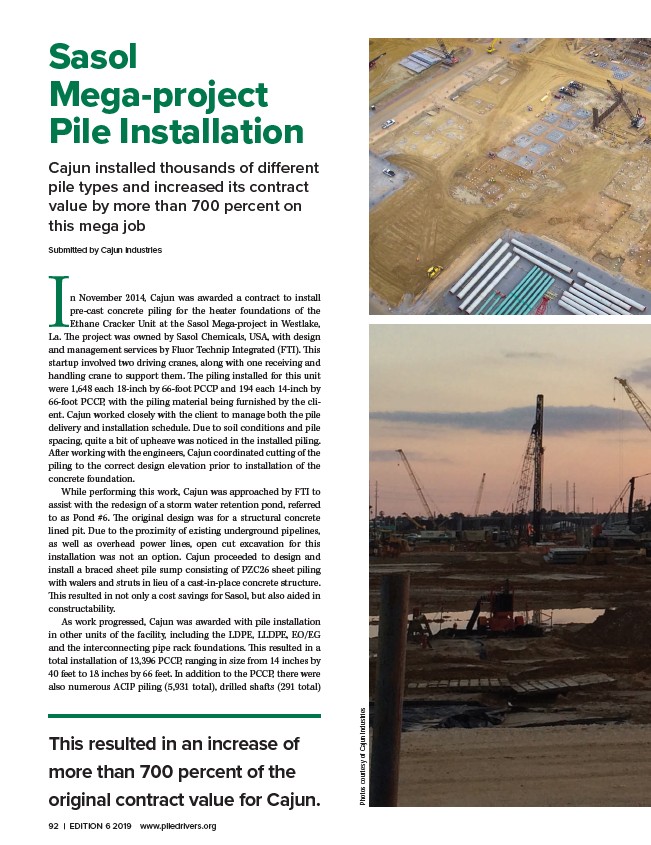 Sasol Mega-project Pile Installation

Cajun installed thousands of different pile types and increased its contract value by more than 700 percent on this mega job

Submitted by Cajun Industries

In November 2014, Cajun was awarded a contract to install pre-cast concrete piling for the heater foundations of the Ethane Cracker Unit at the Sasol Mega-project in Westlake, La. The project was owned by Sasol Chemicals, USA, with design and management services by Fluor Technip Integrated (FTI). This startup involved two driving cranes, along with one receiving and handling crane to support them. The piling installed for this unit were 1,648 each 18-inch by 66-foot PCCP and 194 each 14-inch by 66-foot PCCP, with the piling material being furnished by the client. Cajun worked closely with the client to manage both the pile delivery and installation schedule. Due to soil conditions and pile spacing, quite a bit of upheave was noticed in the installed piling. After working with the engineers, Cajun coordinated cutting of the piling to the correct design elevation prior to installation of the concrete foundation.

While performing this work, Cajun was approached by FTI to assist with the redesign of a storm water retention pond, referred to as Pond #6. The original design was for a structural concrete lined pit. Due to the proximity of existing underground pipelines, as well as overhead power lines, open cut excavation for this installation was not an option. Cajun proceeded to design and install a braced sheet pile sump consisting of PZC26 sheet piling with walers and struts in lieu of a cast-in-place concrete structure. This resulted in not only a cost savings for Sasol, but also aided in constructability.

As work progressed, Cajun was awarded with pile installation in other units of the facility, including the LDPE, LLDPE, EO/EG and the interconnecting pipe rack foundations. This resulted in a total installation of 13,396 PCCP, ranging in size from 14 inches by 40 feet to 18 inches by 66 feet. In addition to the PCCP, there were also numerous ACIP piling (5,931 total), drilled shafts (291 total)

This resulted in an increase of more than 700 percent of the original contract value for Cajun.

Photos courtesy of Cajun Industries

92 | EDITION 6 2019 www.piledrivers.org